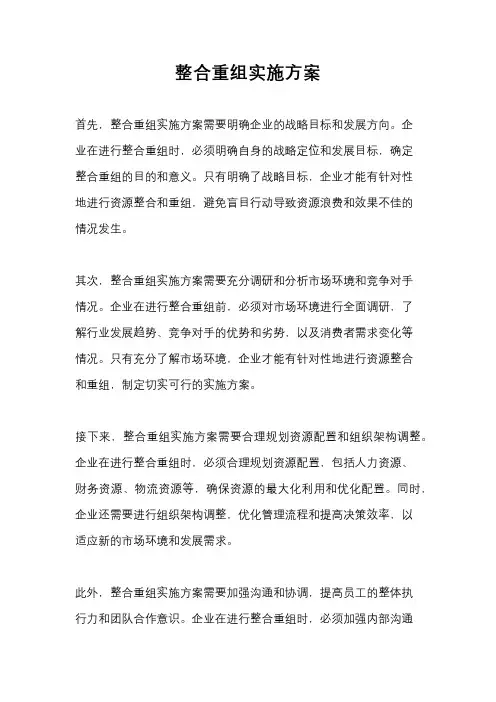 整合重组实施方案

首先，整合重组实施方案需要明确企业的战略目标和发展方向。企业在进行整合重组时，必须明确自身的战略定位和发展目标，确定整合重组的目的和意义。只有明确了战略目标，企业才能有针对性地进行资源整合和重组，避免盲目行动导致资源浪费和效果不佳的情况发生。

其次，整合重组实施方案需要充分调研和分析市场环境和竞争对手情况。企业在进行整合重组前，必须对市场环境进行全面调研，了解行业发展趋势、竞争对手的优势和劣势，以及消费者需求变化等情况。只有充分了解市场环境，企业才能有针对性地进行资源整合和重组，制定切实可行的实施方案。

接下来，整合重组实施方案需要合理规划资源配置和组织架构调整。企业在进行整合重组时，必须合理规划资源配置，包括人力资源、财务资源、物流资源等，确保资源的最大化利用和优化配置。同时，企业还需要进行组织架构调整，优化管理流程和提高决策效率，以适应新的市场环境和发展需求。

此外，整合重组实施方案需要加强沟通和协调，提高员工的整体执行力和团队合作意识。企业在进行整合重组时，必须加强内部沟通